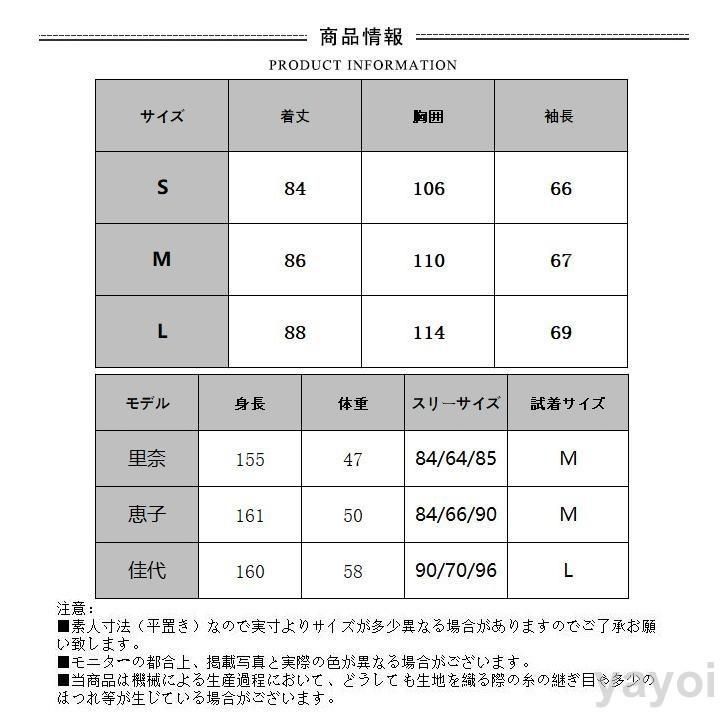 商品情報

PRODUCT INFORMATION

| サイズ | 着丈 | 胸囲 | 袖長 |
|---|---|---|---|
| S | 84 | 106 | 66 |
| M | 86 | 110 | 67 |
| L | 88 | 114 | 69 |

| モデル | 身長 | 体重 | スリーサイズ | 試着サイズ |
|---|---|---|---|---|
| 里奈 | 155 | 47 | 84/64/85 | M |
| 恵子 | 161 | 50 | 84/66/90 | M |
| 佳代 | 160 | 58 | 90/70/96 | L |

注意：
■素人寸法（平置き）なので実寸よりサイズが多少異なる場合がありますのでご了承お願い致します。
■モニターの都合上、掲載写真と実際の色が異なる場合がございます。
■当商品は機械による生産過程において、どうしても生地を織る際の糸の継ぎ目や多少のほつれ等が生じている場合がございます。

yayoi